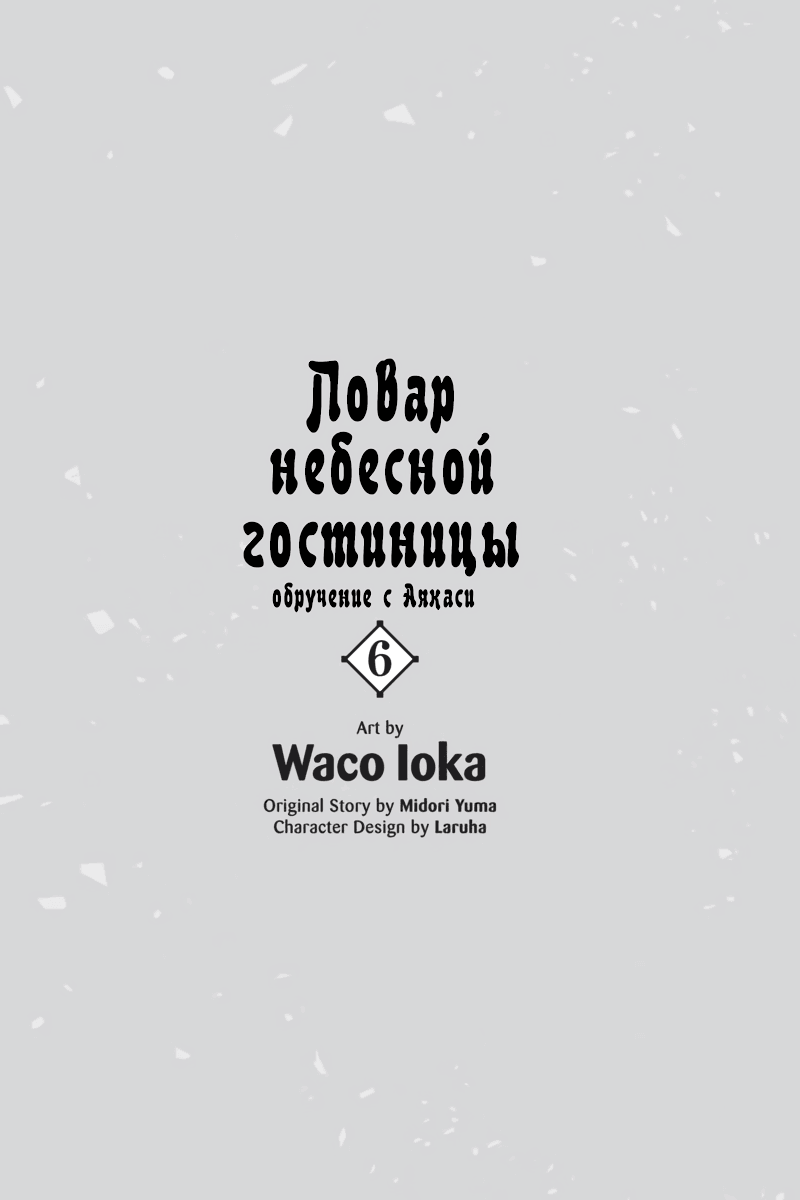 Повар небесной гостиницы
обручение с Аякаси
6
Art by
Waco Ioka
Original Story by Midori Yuma
Character Design by Laruha